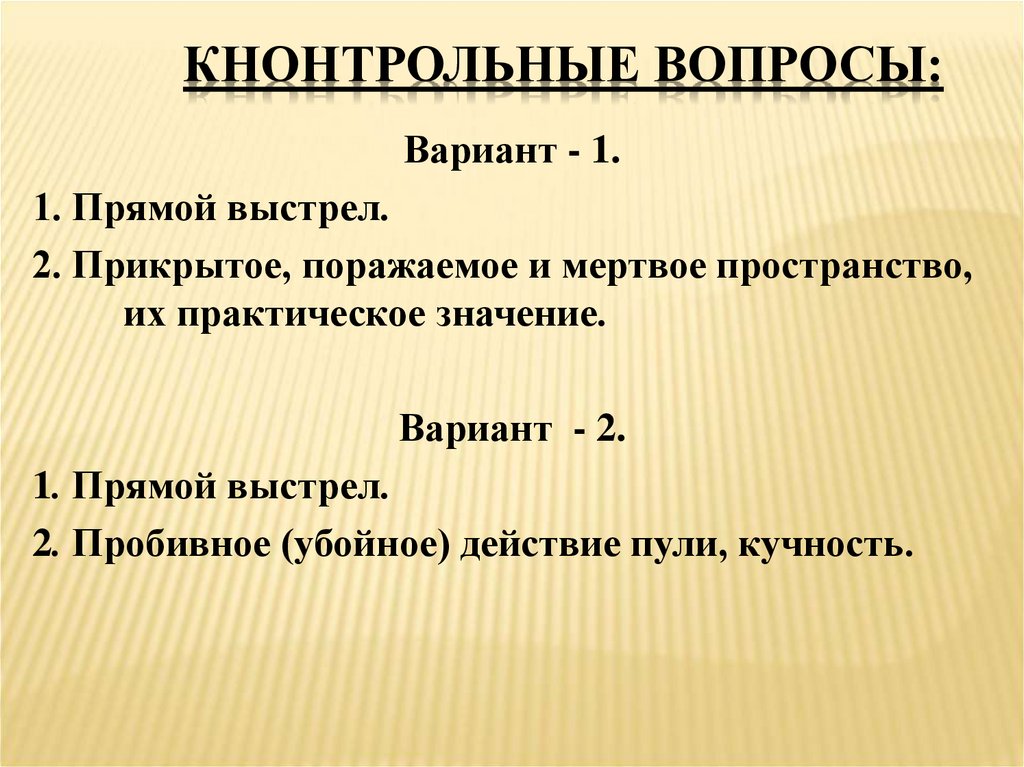 КНОНТРОЛЬНЫЕ ВОПРОСЫ:

Вариант - 1.

1. Прямой выстрел.

2. Прикрытое, поражаемое и мертвое пространство, их практическое значение.

Вариант - 2.

1. Прямой выстрел.

2. Пробивное (убойное) действие пули, кучность.